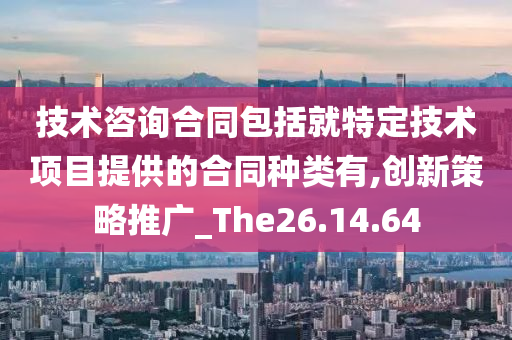 技术咨询合同包括就特定技术项目提供的合同种类有,创新策略推广_The26.14.64